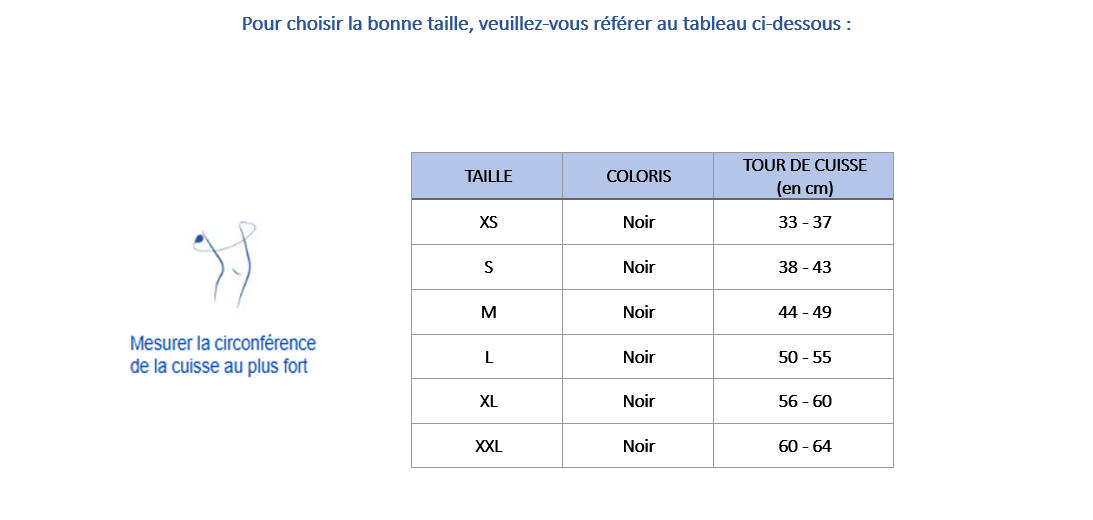 Pour choisir la bonne taille, veuillez-vous référer au tableau ci-dessous :

Mesurer la circonférence de la cuisse au plus fort

| TAILLE | COLORIS | TOUR DE CUISSE (en cm) |
|---|---|---|
| XS | Noir | 33 - 37 |
| S | Noir | 38 - 43 |
| M | Noir | 44 - 49 |
| L | Noir | 50 - 55 |
| XL | Noir | 56 - 60 |
| XXL | Noir | 60 - 64 |